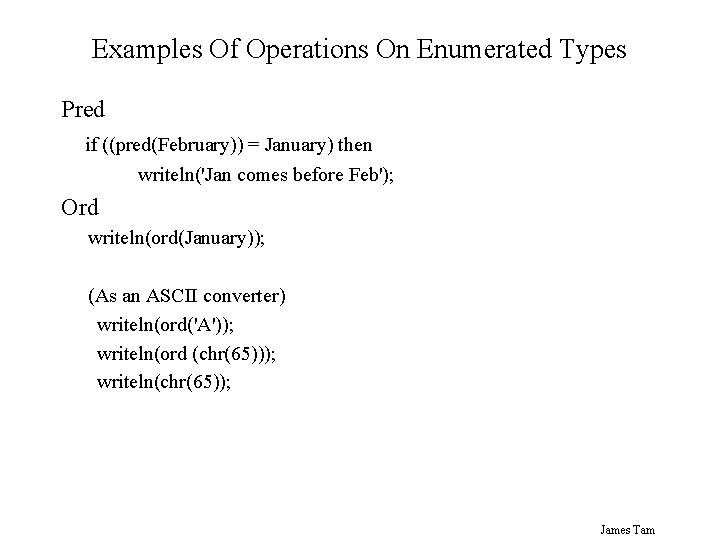 Examples Of Operations On Enumerated Types

Pred

if ((pred(February)) = January) then
writeln('Jan comes before Feb');

Ord

writeln(ord(January));

(As an ASCII converter)
writeln(ord('A'));
writeln(ord (chr(65)));
writeln(chr(65));

James Tam